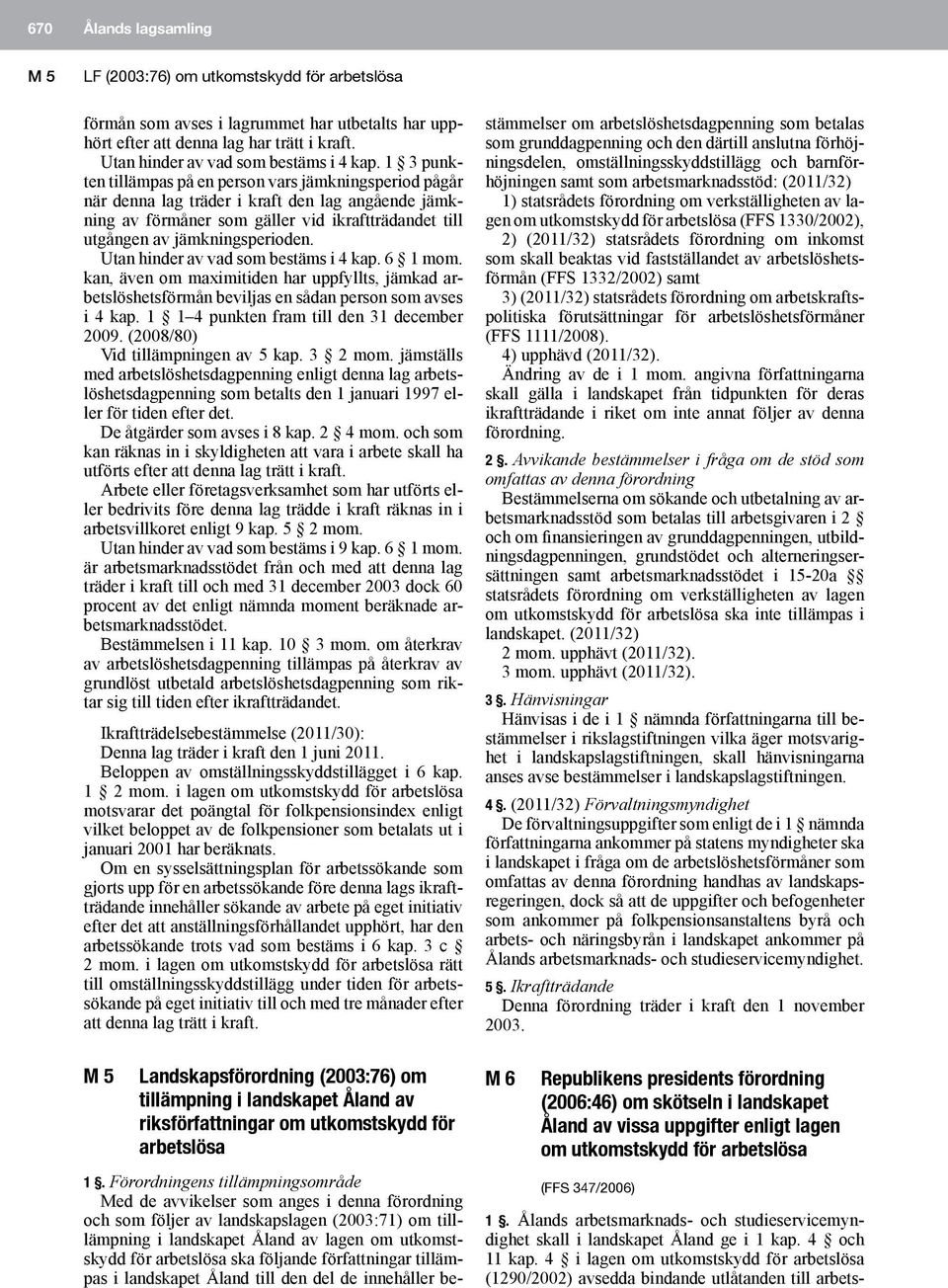 670 Ålands lagsamling

M 5 LF (2003:76) om utkomstskydd för arbetslösa

förmån som avses i lagrummet har utbetalts har upphört efter att denna lag har trätt i kraft.

Utan hinder av vad som bestäms i 4 kap. 1 § 3 punkten tillämpas på en person vars jämkningsperiod pågår när denna lag träder i kraft den lag angående jämkning av förmåner som gäller vid ikraftträdandet till utgången av jämkningsperioden.

Utan hinder av vad som bestäms i 4 kap. 6 § 1 mom. kan, även om maximitiden har uppfyllts, jämkad arbetslöshetsförmån beviljas en sådan person som avses i 4 kap. 1 § 1–4 punkten fram till den 31 december 2009. (2008/80)

Vid tillämpningen av 5 kap. 3 § 2 mom. jämställs med arbetslöshetsdagpenning enligt denna lag arbetslöshetsdagpenning som betalts den 1 januari 1997 eller för tiden efter det.

De åtgärder som avses i 8 kap. 2 § 4 mom. och som kan räknas in i skyldigheten att vara i arbete skall ha utförts efter att denna lag trätt i kraft.

Arbete eller företagsverksamhet som har utförts eller bedrivits före denna lag trädde i kraft räknas in i arbetsvillkoret enligt 9 kap. 5 § 2 mom.

Utan hinder av vad som bestäms i 9 kap. 6 § 1 mom. är arbetsmarknadsstödet från och med att denna lag träder i kraft till och med 31 december 2003 dock 60 procent av det enligt nämnda moment beräknade arbetsmarknadsstödet.

Bestämmelsen i 11 kap. 10 § 3 mom. om återkrav av arbetslöshetsdagpenning tillämpas på återkrav av grundlöst utbetald arbetslöshetsdagpenning som riktar sig till tiden efter ikraftträdandet.

Ikraftträdelsebestämmelse (2011/30):

Denna lag träder i kraft den 1 juni 2011.

Beloppen av omställningsskyddstillägget i 6 kap. 1 § 2 mom. i lagen om utkomstskydd för arbetslösa motsvarar det poängtal för folkpensionsindex enligt vilket beloppet av de folkpensioner som betalats ut i januari 2001 har beräknats.

Om en sysselsättningsplan för arbetssökande som gjorts upp för en arbetssökande före denna lags ikraftträdande innehåller sökande av arbete på eget initiativ efter det att anställningsförhållandet upphört, har den arbetssökande trots vad som bestäms i 6 kap. 3 c § 2 mom. i lagen om utkomstskydd för arbetslösa rätt till omställningsskyddstillägg under tiden för arbetssökande på eget initiativ till och med tre månader efter att denna lag trätt i kraft.

M 5 Landskapsförordning (2003:76) om tillämpning i landskapet Åland av riksförfattningar om utkomstskydd för arbetslösa

1 §. Förordningens tillämpningsområde

Med de avvikelser som anges i denna förordning och som följer av landskapslagen (2003:71) om tillämpning i landskapet Åland av lagen om utkomstskydd för arbetslösa ska följande författningar tillämpas i landskapet Åland till den del de innehåller bestämmelser om arbetslöshetsdagpenning som betalas som grunddagpenning och den därtill anslutna förhöjningsdelen, omställningsskyddstillägg och barnförhöjningen samt som arbetsmarknadsstöd: (2011/32)

1) statsrådets förordning om verkställigheten av lagen om utkomstskydd för arbetslösa (FFS 1330/2002),

2) (2011/32) statsrådets förordning om inkomst som skall beaktas vid fastställandet av arbetslöshetsförmån (FFS 1332/2002) samt

3) (2011/32) statsrådets förordning om arbetskraftspolitiska förutsättningar för arbetslöshetsförmåner (FFS 1111/2008).

4) upphävd (2011/32).

Ändring av de i 1 mom. angivna författningarna skall gälla i landskapet från tidpunkten för deras ikraftträdande i riket om inte annat följer av denna förordning.

2 §. Avvikande bestämmelser i fråga om de stöd som omfattas av denna förordning

Bestämmelserna om sökande och utbetalning av arbetsmarknadsstöd som betalas till arbetsgivaren i 2 § och om finansieringen av grunddagpenningen, utbildningsdagpenningen, grundstödet och alterneringsersättningen samt arbetsmarknadsstödet i 15-20a §§ statsrådets förordning om verkställigheten av lagen om utkomstskydd för arbetslösa ska inte tillämpas i landskapet. (2011/32)

2 mom. upphävt (2011/32).

3 mom. upphävt (2011/32).

3 §. Hänvisningar

Hänvisas i de i 1 § nämnda författningarna till bestämmelser i rikslagstiftningen vilka äger motsvarighet i landskapslagstiftningen, skall hänvisningarna anses avse bestämmelser i landskapslagstiftningen.

4 §. (2011/32) Förvaltningsmyndighet

De förvaltningsuppgifter som enligt de i 1 § nämnda författningarna ankommer på statens myndigheter ska i landskapet i fråga om de arbetslöshetsförmåner som omfattas av denna förordning handhas av landskapsregeringen, dock så att de uppgifter och befogenheter som ankommer på folkpensionsanstaltens byrå och arbets- och näringsbyrån i landskapet ankommer på Ålands arbetsmarknads- och studieservicemyndighet.

5 §. Ikraftträdande

Denna förordning träder i kraft den 1 november 2003.

M 6 Republikens presidents förordning (2006:46) om skötseln i landskapet Åland av vissa uppgifter enligt lagen om utkomstskydd för arbetslösa

(FFS 347/2006)

1 §. Ålands arbetsmarknads- och studieservicemyndighet skall i landskapet Åland ge i 1 kap. 4 § och 11 kap. 4 § i lagen om utkomstskydd för arbetslösa (1290/2002) avsedda bindande utlåtanden till arbets-